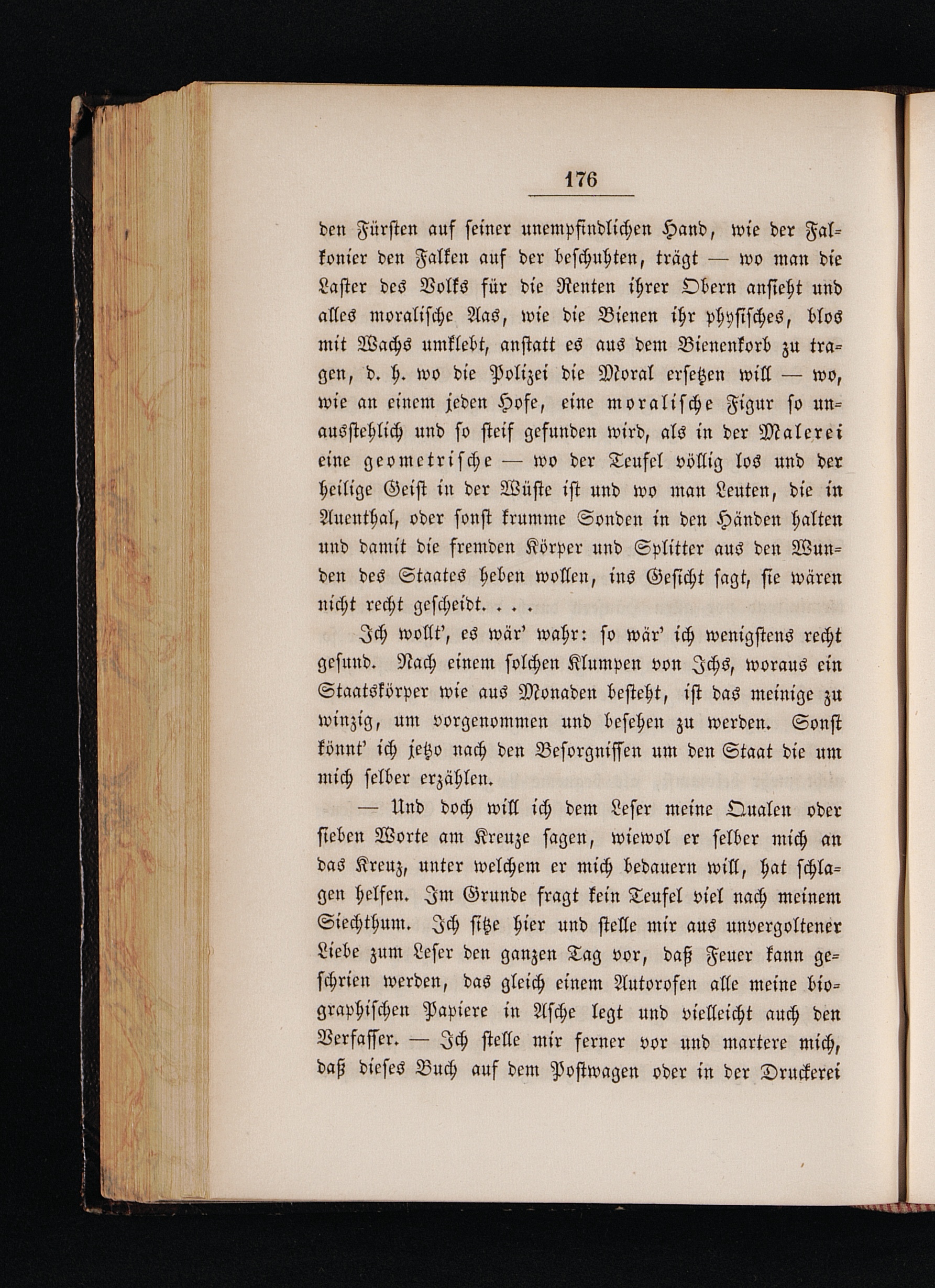 176

den Fürsten auf seiner unempfindlichen Hand, wie der Falkonier den Falken auf der beschuhten, trägt — wo man die Laster des Volks für die Renten ihrer Obern ansieht und alles moralische Aas, wie die Bienen ihr physisches, blos mit Wachs umklebt, anstatt es aus dem Bienenkorb zu tragen, d. h. wo die Polizei die Moral ersetzen will — wo, wie an einem jeden Hofe, eine moralische Figur so unausstehlich und so steif gefunden wird, als in der Malerei eine geometrische — wo der Teufel völlig los und der heilige Geist in der Wüste ist und wo man Leuten, die in Auenthal, oder sonst krumme Sonden in den Händen halten und damit die fremden Körper und Splitter aus den Wunden des Staates heben wollen, ins Gesicht sagt, sie wären nicht recht gescheidt. . . .

Ich wollt', es wär' wahr: so wär' ich wenigstens recht gesund. Nach einem solchen Klumpen von Ichs, woraus ein Staatskörper wie aus Monaden besteht, ist das meinige zu winzig, um vorgenommen und besehen zu werden. Sonst könnt' ich jetzo nach den Besorgnissen um den Staat die um mich selber erzählen.

— Und doch will ich dem Leser meine Qualen oder sieben Worte am Kreuze sagen, wiewol er selber mich an das Kreuz, unter welchem er mich bedauern will, hat schlagen helfen. Im Grunde fragt kein Teufel viel nach meinem Siechthum. Ich sitze hier und stelle mir aus unvergoltener Liebe zum Leser den ganzen Tag vor, daß Feuer kann geschrien werden, das gleich einem Autorofen alle meine biographischen Papiere in Asche legt und vielleicht auch den Verfasser. — Ich stelle mir ferner vor und martere mich, daß dieses Buch auf dem Postwagen oder in der Druckerei